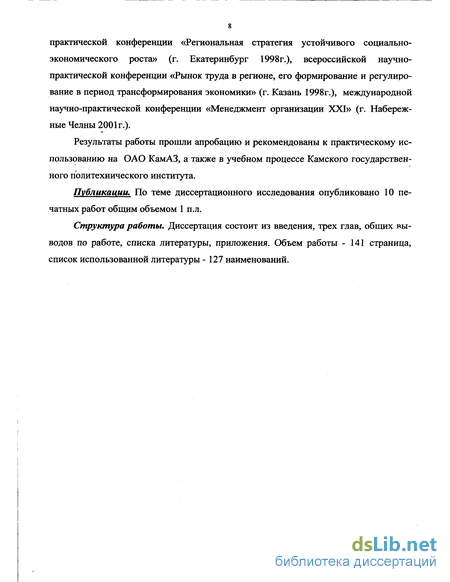 8

практической конференции «Региональная стратегия устойчивого социально-экономического роста» (г. Екатеринбург 1998г.), всероссийской научно-практической конференции «Рынок труда в регионе, его формирование и регулирование в период трансформирования экономики» (г. Казань 1998г.), международной научно-практической конференции «Менеджмент организации XXI» (г. Набережные Челны 2001г.).

Результаты работы прошли апробацию и рекомендованы к практическому использованию на ОАО КамАЗ, а также в учебном процессе Камского государственного политехнического института.

Публикации. По теме диссертационного исследования опубликовано 10 печатных работ общим объемом 1 п.л.

Структура работы. Диссертация состоит из введения, трех глав, общих выводов по работе, списка литературы, приложения. Объем работы - 141 страница, список использованной литературы - 127 наименований.

dsLib.net
библиотека диссертаций